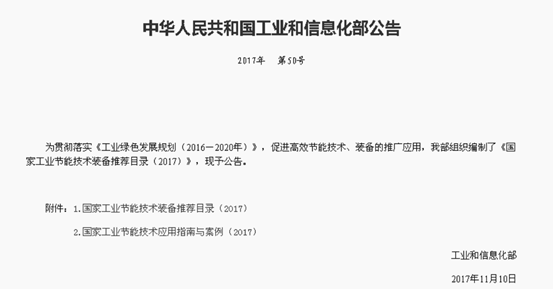 中华人民共和国工业和信息化部公告

2017年　第50号

为贯彻落实《工业绿色发展规划（2016－2020年）》，促进高效节能技术、装备的推广应用，我部组织编制了《国家工业节能技术装备推荐目录（2017）》，现予公告。

附件：1.国家工业节能技术装备推荐目录（2017）

2.国家工业节能技术应用指南与案例（2017）

工业和信息化部

2017年11月10日